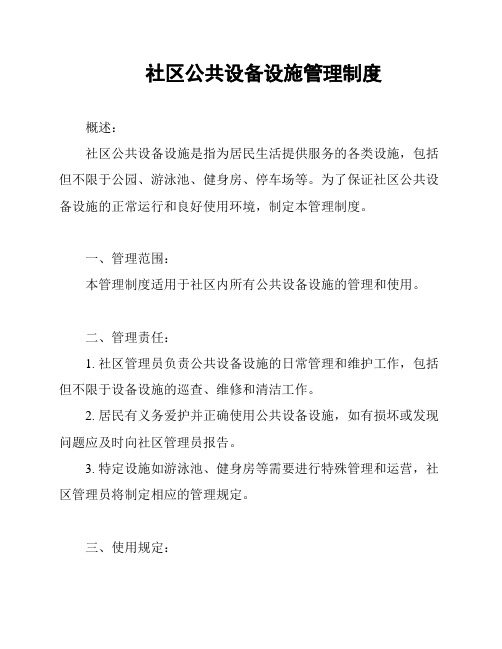 社区公共设备设施管理制度

概述：

社区公共设备设施是指为居民生活提供服务的各类设施，包括但不限于公园、游泳池、健身房、停车场等。为了保证社区公共设备设施的正常运行和良好使用环境，制定本管理制度。

一、管理范围：

本管理制度适用于社区内所有公共设备设施的管理和使用。

二、管理责任：

1. 社区管理员负责公共设备设施的日常管理和维护工作，包括但不限于设备设施的巡查、维修和清洁工作。

2. 居民有义务爱护并正确使用公共设备设施，如有损坏或发现问题应及时向社区管理员报告。

3. 特定设施如游泳池、健身房等需要进行特殊管理和运营，社区管理员将制定相应的管理规定。

三、使用规定：